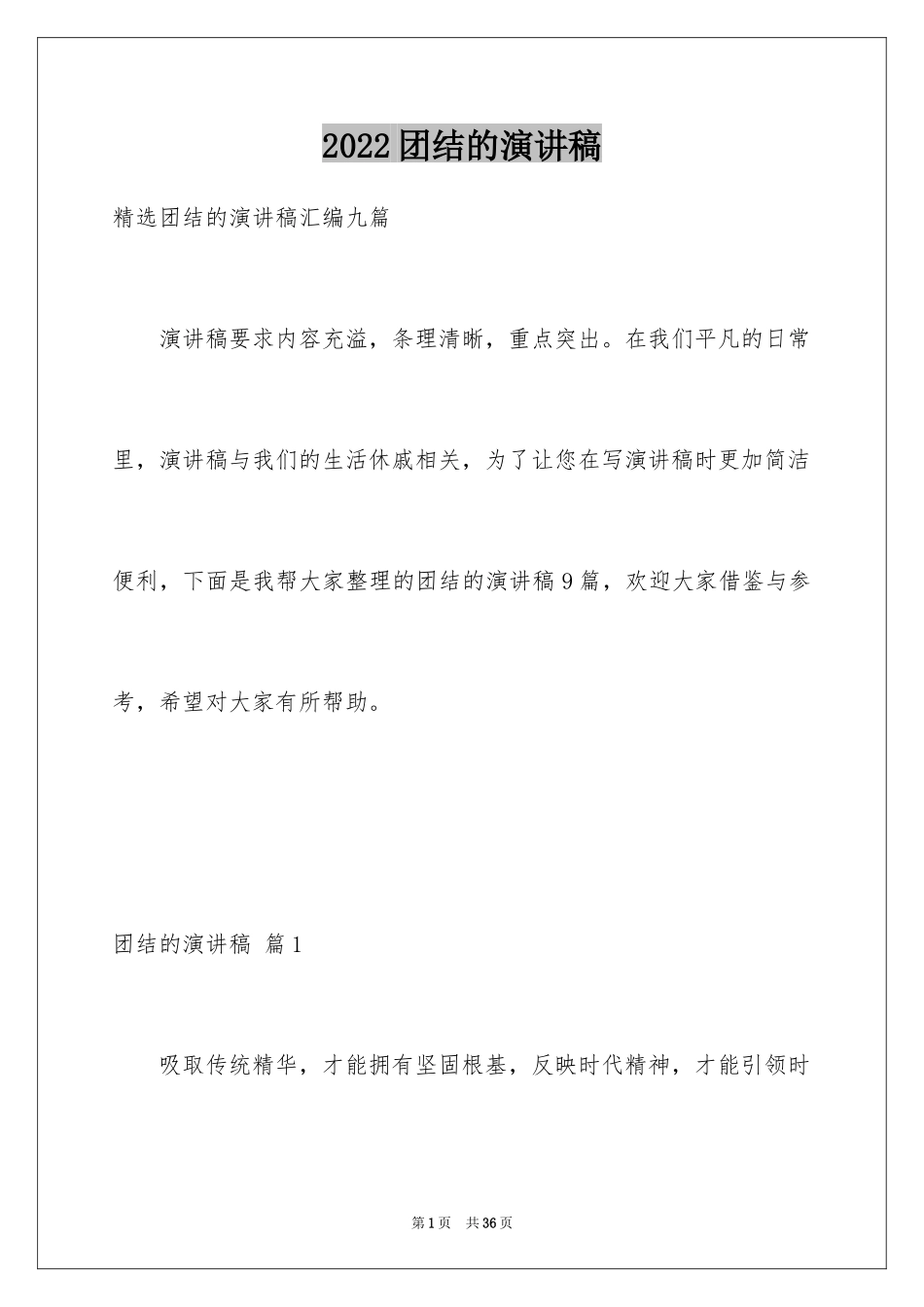 2022团结的演讲稿

精选团结的演讲稿汇编九篇

演讲稿要求内容充溢，条理清晰，重点突出。在我们平凡的日常里，演讲稿与我们的生活休戚相关，为了让您在写演讲稿时更加简洁便利，下面是我帮大家整理的团结的演讲稿9篇，欢迎大家借鉴与参考，希望对大家有所帮助。

团结的演讲稿 篇1

吸取传统精华，才能拥有坚固根基，反映时代精神，才能引领时

第1页 共36页